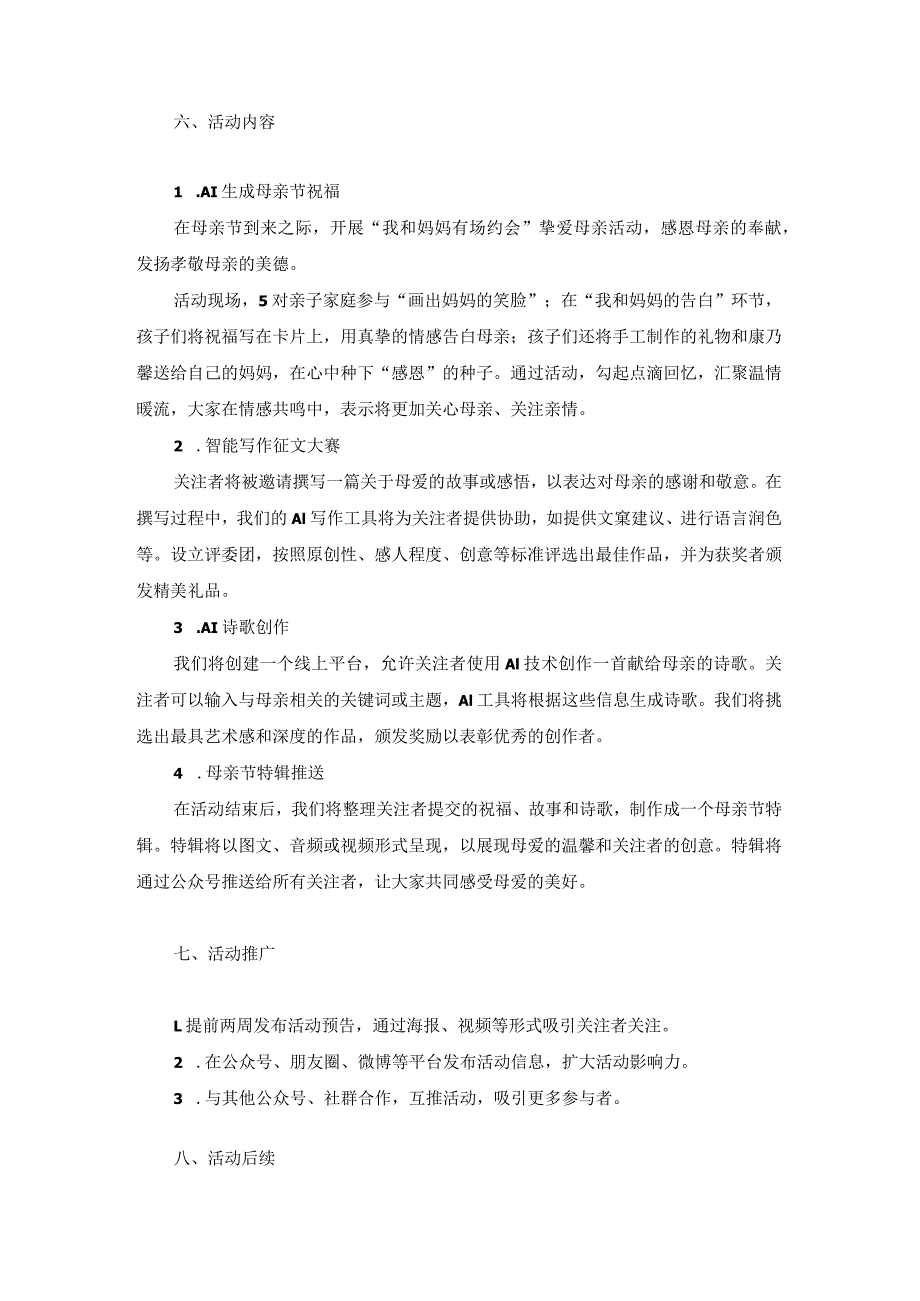 六、活动内容

1 .AI 生成母亲节祝福

在母亲节到来之际，开展“我和妈妈有场约会”挚爱母亲活动，感恩母亲的奉献，发扬孝敬母亲的美德。

活动现场，5 对亲子家庭参与“画出妈妈的笑脸”；在“我和妈妈的告白”环节，孩子们将祝福写在卡片上，用真挚的情感告白母亲；孩子们还将手工制作的礼物和康乃馨送给自己的妈妈，在心中种下“感恩”的种子。通过活动，勾起点滴回忆，汇聚温情暖流，大家在情感共鸣中，表示将更加关心母亲、关注亲情。

2 .智能写作征文大赛

关注者将被邀请撰写一篇关于母爱的故事或感悟，以表达对母亲的感谢和敬意。在撰写过程中，我们的 AI 写作工具将为关注者提供协助，如提供文案建议、进行语言润色等。设立评委团，按照原创性、感人程度、创意等标准评选出最佳作品，并为获奖者颁发精美礼品。

3 .AI 诗歌创作

我们将创建一个线上平台，允许关注者使用 AI 技术创作一首献给母亲的诗歌。关注者可以输入与母亲相关的关键词或主题，AI 工具将根据这些信息生成诗歌。我们将挑选出最具艺术感和深度的作品，颁发奖励以表彰优秀的创作者。

4 .母亲节特辑推送

在活动结束后，我们将整理关注者提交的祝福、故事和诗歌，制作成一个母亲节特辑。特辑将以图文、音频或视频形式呈现，以展现母爱的温馨和关注者的创意。特辑将通过公众号推送给所有关注者，让大家共同感受母爱的美好。

七、活动推广

L 提前两周发布活动预告，通过海报、视频等形式吸引关注者关注。

2 .在公众号、朋友圈、微博等平台发布活动信息，扩大活动影响力。

3 .与其他公众号、社群合作，互推活动，吸引更多参与者。

八、活动后续